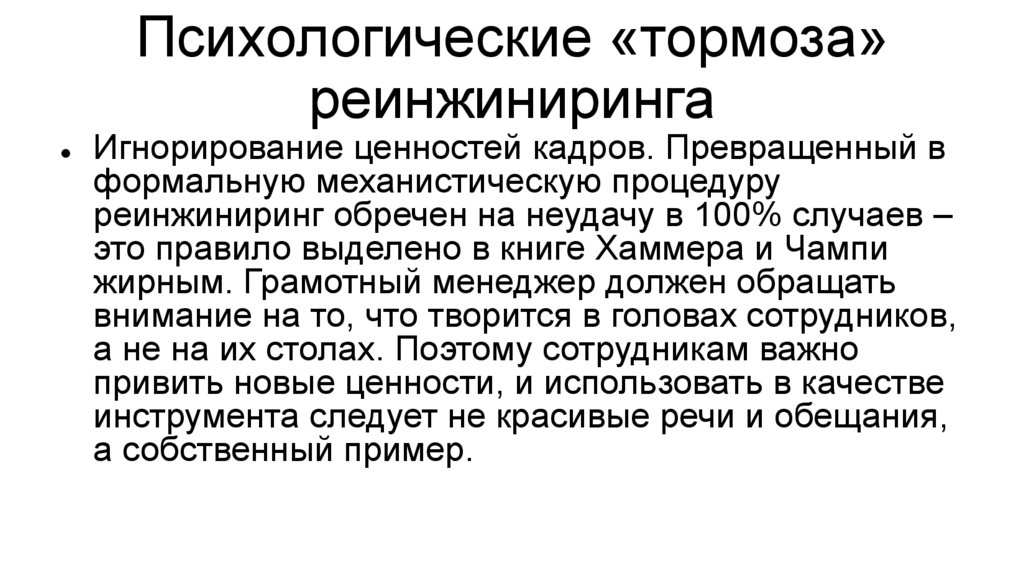 Психологические «тормоза» реинжиниринга

• Игнорирование ценностей кадров. Превращенный в формальную механистическую процедуру реинжиниринг обречен на неудачу в 100% случаев – это правило выделено в книге Хаммера и Чампи жирным. Грамотный менеджер должен обращать внимание на то, что творится в головах сотрудников, а не на их столах. Поэтому сотрудникам важно привить новые ценности, и использовать в качестве инструмента следует не красивые речи и обещания, а собственный пример.